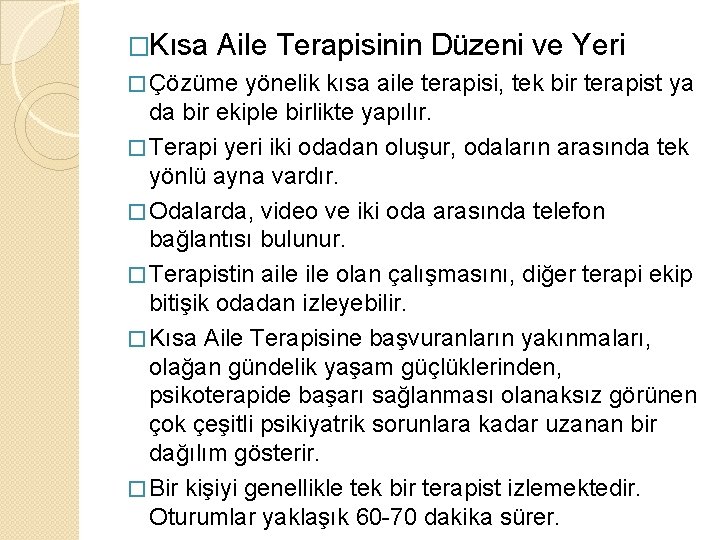 □Kısa Aile Terapisinin Düzeni ve Yeri

□Çözüme yönelik kısa aile terapisi, tek bir terapist ya da bir ekiple birlikte yapılır.

□Terapi yeri iki odadan oluşur, odaların arasında tek yönlü ayna vardır.

□Odalarda, video ve iki oda arasında telefon bağlantısı bulunur.

□Terapistin aile ile olan çalışmasını, diğer terapi ekip bitişik odadan izleyebilir.

□Kısa Aile Terapisine başvuranların yakınmaları, olağan gündelik yaşam güçlüklerinden, psikoterapide başarı sağlanması olanaksız görünen çok çeşitli psikiyatrik sorunlara kadar uzanan bir dağılım gösterir.

□Bir kişiyi genellikle tek bir terapist izlemektedir. Oturumlar yaklaşık 60-70 dakika sürer.